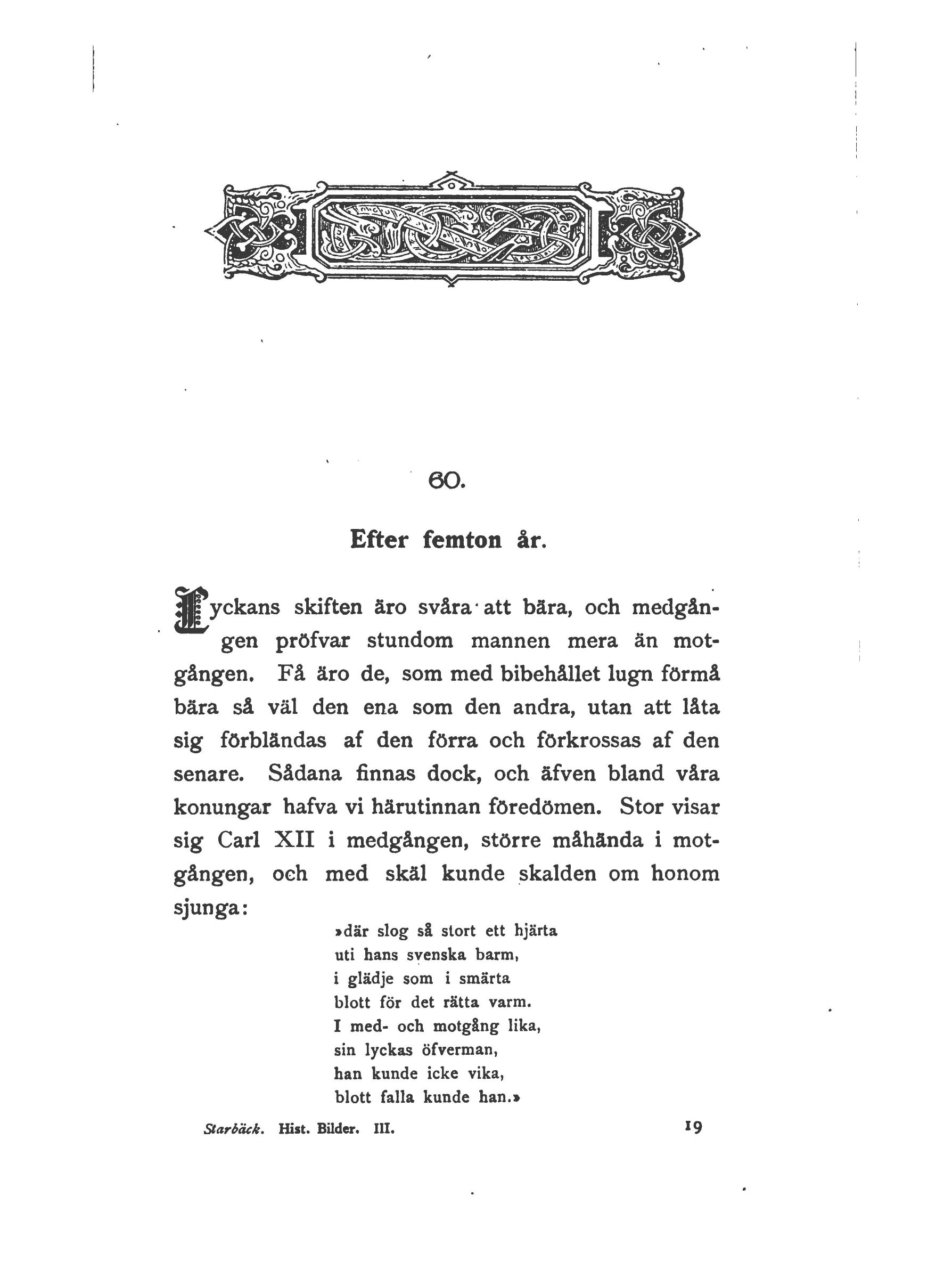 60.

Efter femton år.

Lyckans skiften äro svåra att bära, och medgången pröfvar stundom mannen mera än motgången. Få äro de, som med bibehållet lugn förmå bära så väl den ena som den andra, utan att låta sig förbländas af den förra och förkrossas af den senare. Sådana finnas dock, och äfven bland våra konungar hafva vi härutinnan föredömen. Stor visar sig Carl XII i medgången, större måhända i motgången, och med skäl kunde skalden om honom sjunga:

»där slog så stort ett hjärta
uti hans svenska barm,
i glädje som i smärta
blott för det rätta varm.
I med- och motgång lika,
sin lyckas öfverman,
han kunde icke vika,
blott falla kunde han.»

Starbäck. Hist. Bilder. III. 19